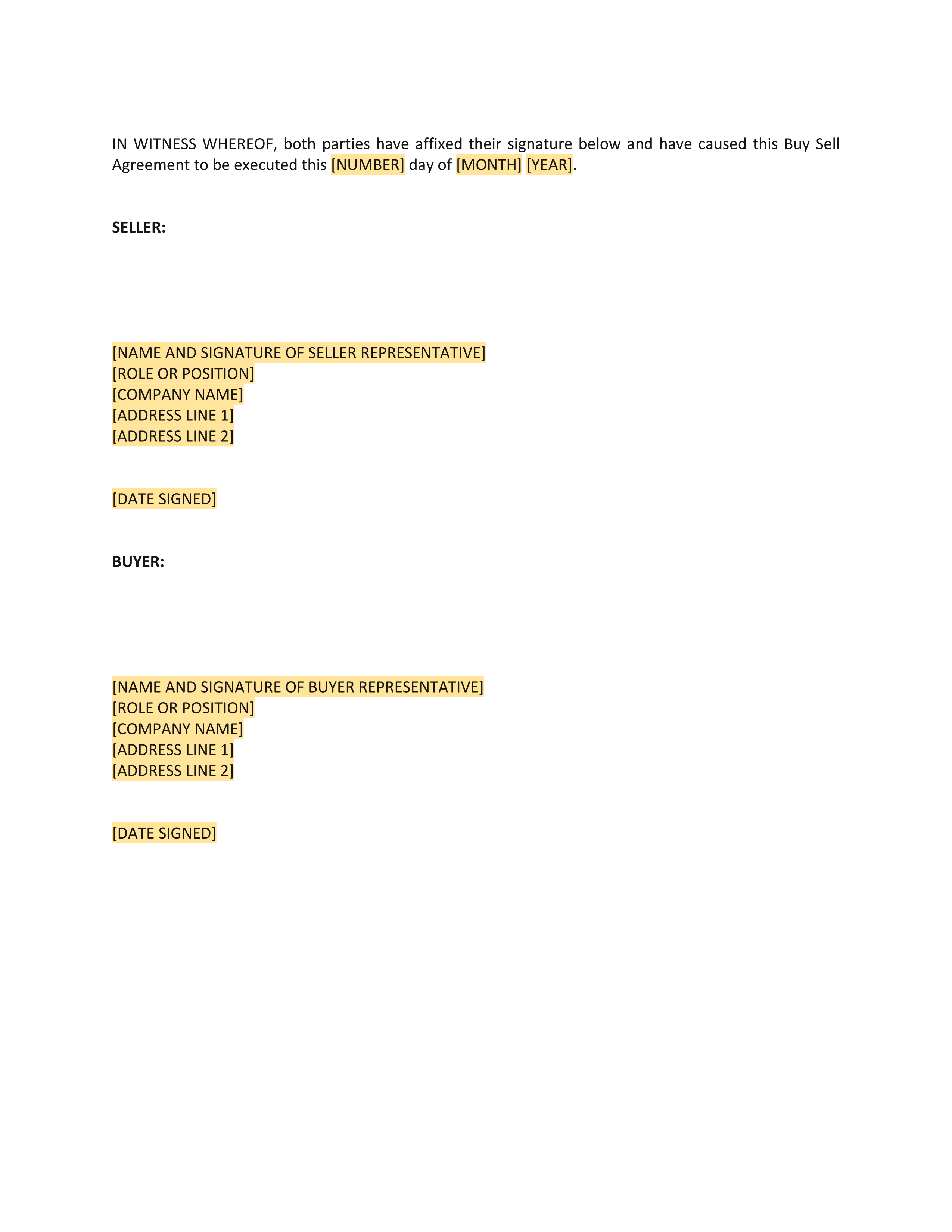 IN WITNESS WHEREOF, both parties have affixed their signature below and have caused this Buy Sell Agreement to be executed this [NUMBER] day of [MONTH] [YEAR].

**SELLER:**

[NAME AND SIGNATURE OF SELLER REPRESENTATIVE]
[ROLE OR POSITION]
[COMPANY NAME]
[ADDRESS LINE 1]
[ADDRESS LINE 2]

[DATE SIGNED]

**BUYER:**

[NAME AND SIGNATURE OF BUYER REPRESENTATIVE]
[ROLE OR POSITION]
[COMPANY NAME]
[ADDRESS LINE 1]
[ADDRESS LINE 2]

[DATE SIGNED]